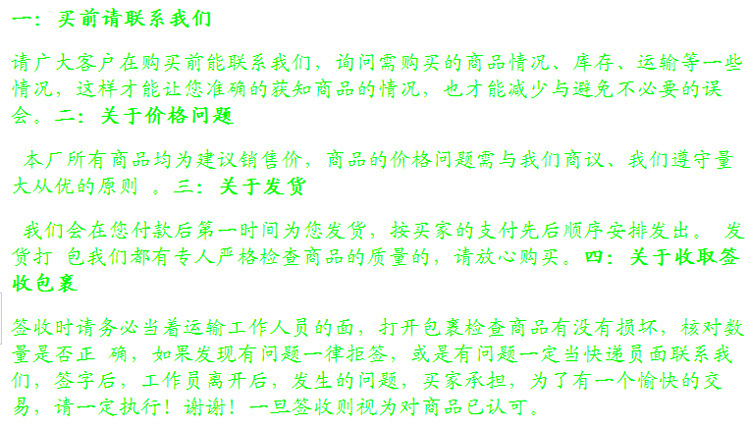 一：买前请联系我们

请广大客户在购买前能联系我们，询问需购买的商品情况、库存、运输等一些情况，这样才能让您准确的获知商品的情况，也才能减少与避免不必要的误会。二：关于价格问题

本厂所有商品均为建议销售价，商品的价格问题需与我们商议、我们遵守量大从优的原则 。三：关于发货

我们会在您付款后第一时间为您发货，按买家的支付先后顺序安排发出。 发货打 包我们都有专人严格检查商品的质量的，请放心购买。四：关于收取签收包裹

签收时请务必当着运输工作人员的面，打开包裹检查商品有没有损坏，核对数量是否正 确，如果发现有问题一律拒签，或是有问题一定当快递员面联系我们，签字后，工作员离开后，发生的问题，买家承担，为了有一个愉快的交易，请一定执行！谢谢！一旦签收则视为对商品已认可。